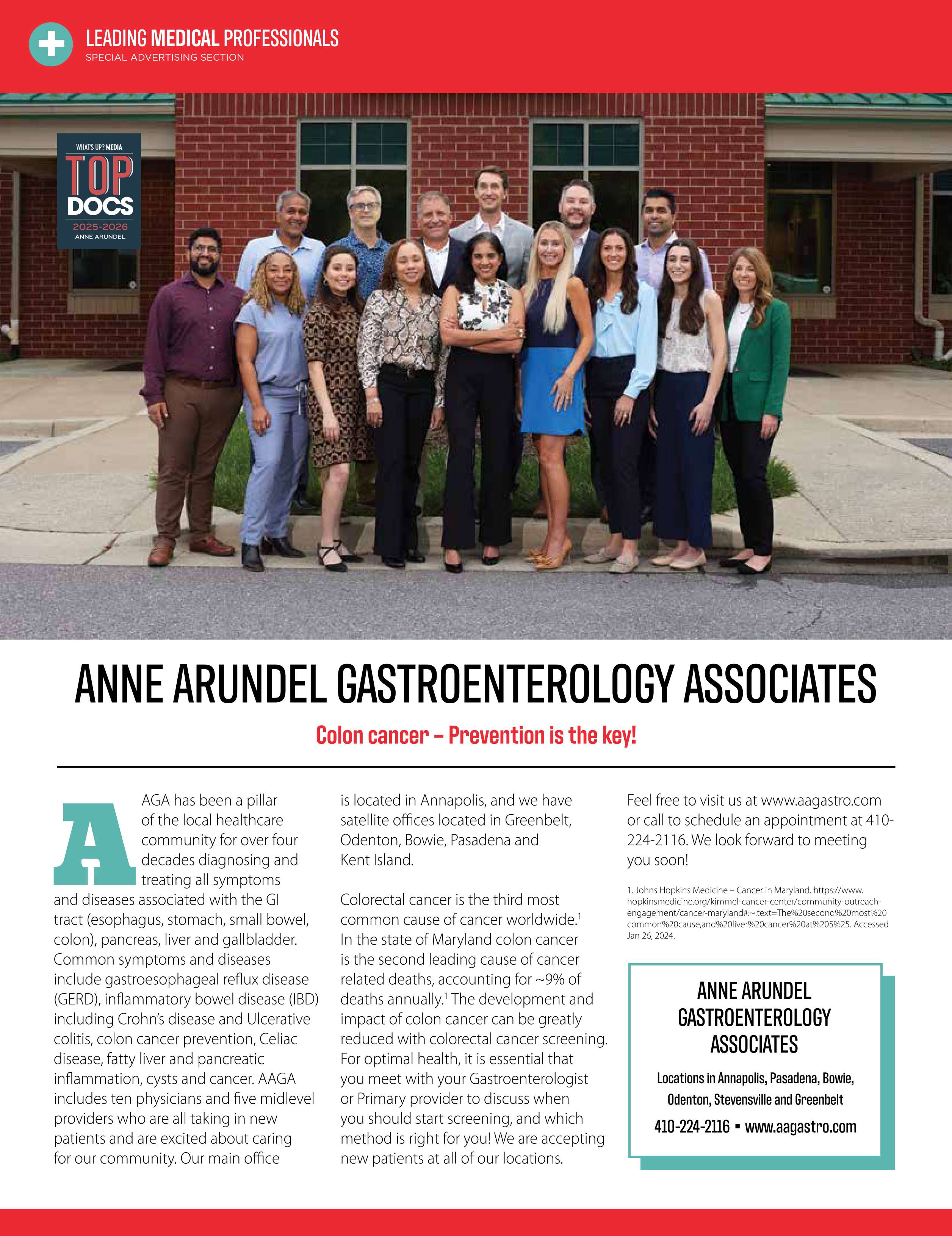 LEADING MEDICAL PROFESSIONALS
SPECIAL ADVERTISING SECTION

WHAT'S UP? MEDIA
TOP DOCS
2025-2026
ANNE ARUNDEL

ANNE ARUNDEL GASTROENTEROLOGY ASSOCIATES

Colon cancer – Prevention is the key!

AAGA has been a pillar of the local healthcare community for over four decades diagnosing and treating all symptoms and diseases associated with the GI tract (esophagus, stomach, small bowel, colon), pancreas, liver and gallbladder. Common symptoms and diseases include gastroesophageal reflux disease (GERD), inflammatory bowel disease (IBD) including Crohn's disease and Ulcerative colitis, colon cancer prevention, Celiac disease, fatty liver and pancreatic inflammation, cysts and cancer. AAGA includes ten physicians and five midlevel providers who are all taking in new patients and are excited about caring for our community. Our main office is located in Annapolis, and we have satellite offices located in Greenbelt, Odenton, Bowie, Pasadena and Kent Island.

Colorectal cancer is the third most common cause of cancer worldwide.$^1$ In the state of Maryland colon cancer is the second leading cause of cancer related deaths, accounting for ~9% of deaths annually.$^1$ The development and impact of colon cancer can be greatly reduced with colorectal cancer screening. For optimal health, it is essential that you meet with your Gastroenterologist or Primary provider to discuss when you should start screening, and which method is right for you! We are accepting new patients at all of our locations.

Feel free to visit us at www.aagastro.com or call to schedule an appointment at 410-224-2116. We look forward to meeting you soon!

1. Johns Hopkins Medicine – Cancer in Maryland. https://www.hopkinsmedicine.org/kimmel-cancer-center/community-outreach-engagement/cancer-maryland#:~:text=The%20second%20most%20common%20cause,and%20liver%20cancer%20at%205%25. Accessed Jan 26, 2024.

ANNE ARUNDEL GASTROENTEROLOGY ASSOCIATES

Locations in Annapolis, Pasadena, Bowie, Odenton, Stevensville and Greenbelt

410-224-2116 ▪ www.aagastro.com